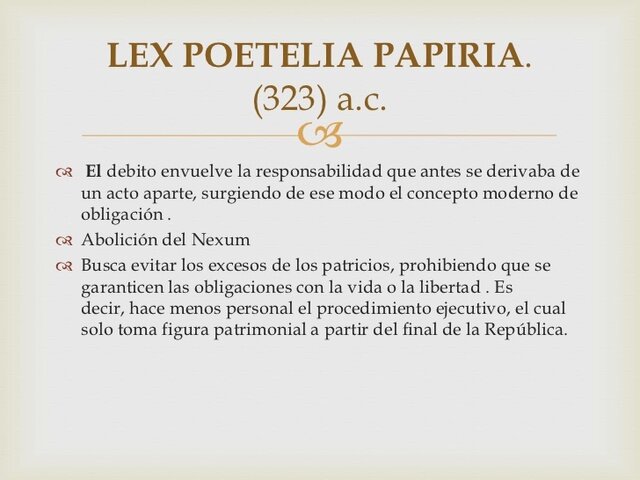 LEX POETELIA PAPIRIA. (323) a.c.

El debito envuelve la responsabilidad que antes se derivaba de un acto aparte, surgiendo de ese modo el concepto moderno de obligación .

Abolición del Nexum

Busca evitar los excesos de los patricios, prohibiendo que se garanticen las obligaciones con la vida o la libertad . Es decir, hace menos personal el procedimiento ejecutivo, el cual solo toma figura patrimonial a partir del final de la República.